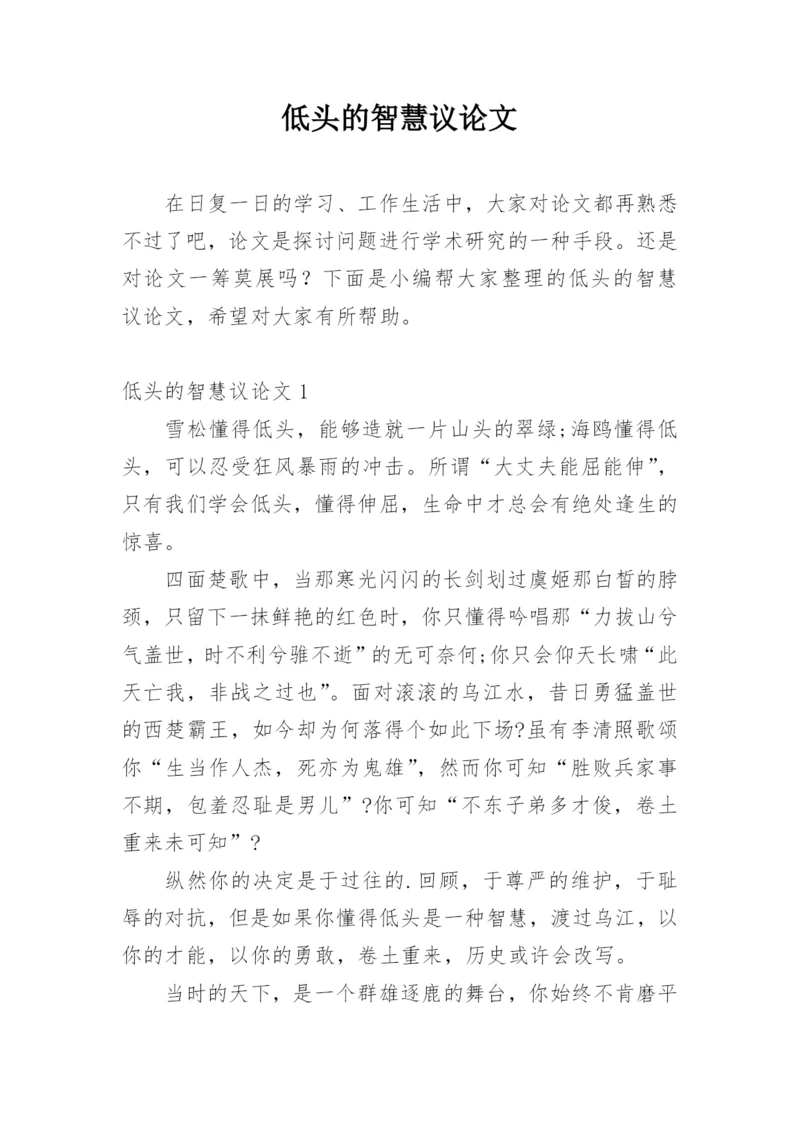 低头的智慧议论文

在日复一日的学习、工作生活中，大家对论文都再熟悉不过了吧，论文是探讨问题进行学术研究的一种手段。还是对论文一筹莫展吗？下面是小编帮大家整理的低头的智慧议论文，希望对大家有所帮助。

低头的智慧议论文 1

雪松懂得低头，能够造就一片山头的翠绿;海鸥懂得低头，可以忍受狂风暴雨的冲击。所谓“大丈夫能屈能伸”，只有我们学会低头，懂得伸屈，生命中才总会有绝处逢生的惊喜。

四面楚歌中，当那寒光闪闪的长剑划过虞姬那白皙的脖颈，只留下一抹鲜艳的红色时，你只懂得吟唱那“力拔山兮气盖世，时不利兮骓不逝”的无可奈何;你只会仰天长啸“此天亡我，非战之过也”。面对滚滚的乌江水，昔日勇猛盖世的西楚霸王，如今却为何落得个如此下场?虽有李清照歌颂你“生当作人杰，死亦为鬼雄”，然而你可知“胜败兵家事不期，包羞忍耻是男儿”?你可知“不东子弟多才俊，卷土重来未可知”？

纵然你的决定是于过往的.回顾，于尊严的维护，于耻辱的对抗，但是如果你懂得低头是一种智慧，渡过乌江，以你的才能，以你的勇敢，卷土重来，历史或许会改写。

当时的天下，是一个群雄逐鹿的舞台，你始终不肯磨平